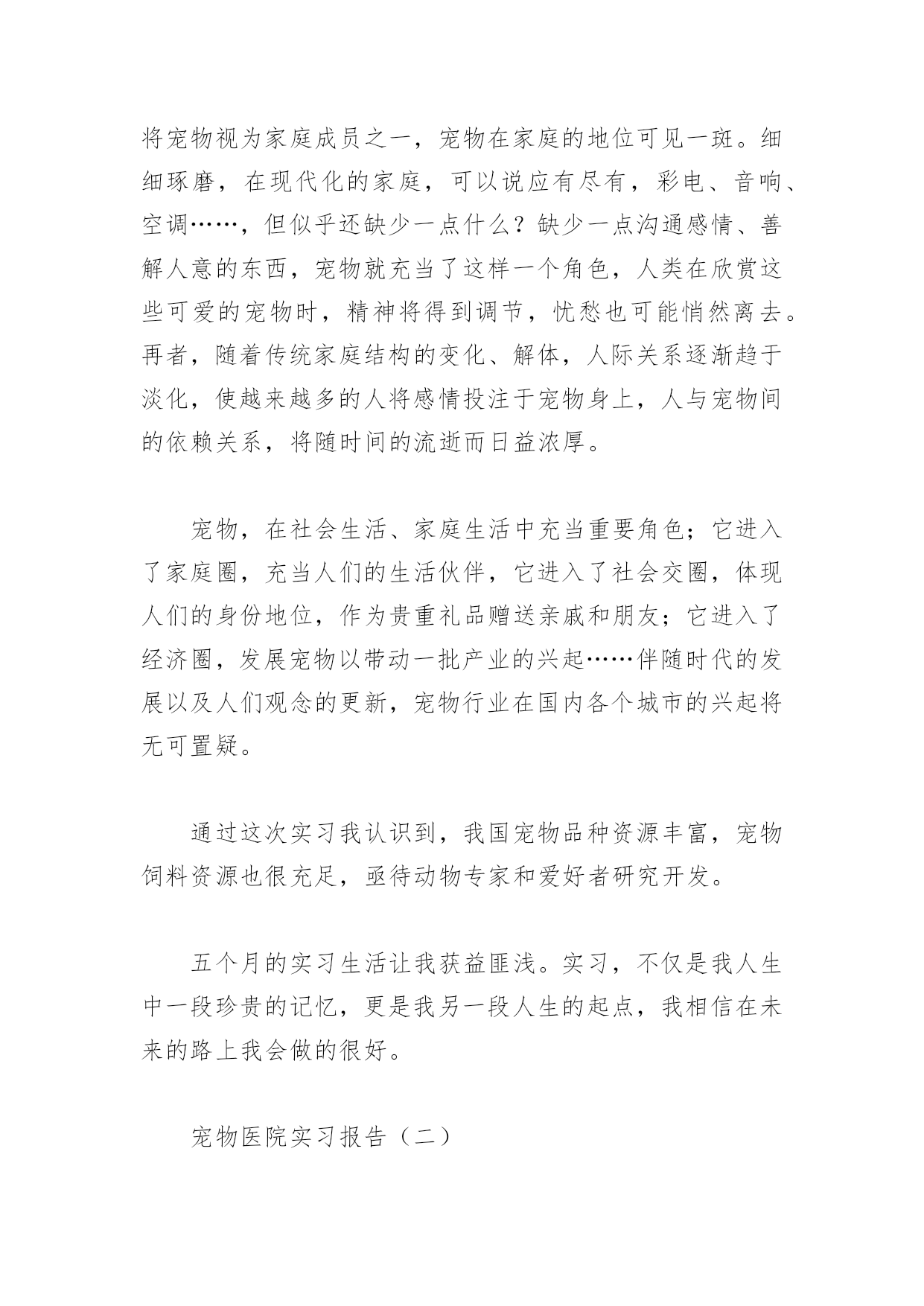 将宠物视为家庭成员之一，宠物在家庭的地位可见一斑。细细琢磨，在现代化的家庭，可以说应有尽有，彩电、音响、空调……，但似乎还缺少一点什么？缺少一点沟通感情、善解人意的东西，宠物就充当了这样一个角色，人类在欣赏这些可爱的宠物时，精神将得到调节，忧愁也可能悄然离去。再者，随着传统家庭结构的变化、解体，人际关系逐渐趋于淡化，使越来越多的人将感情投注于宠物身上，人与宠物间的依赖关系，将随时间的流逝而日益浓厚。

宠物，在社会生活、家庭生活中充当重要角色；它进入了家庭圈，充当人们的生活伙伴，它进入了社会交圈，体现人们的身份地位，作为贵重礼品赠送亲戚和朋友；它进入了经济圈，发展宠物以带动一批产业的兴起……伴随时代的发展以及人们观念的更新，宠物行业在国内各个城市的兴起将无可置疑。

通过这次实习我认识到，我国宠物品种资源丰富，宠物饲料资源也很充足，亟待动物专家和爱好者研究开发。

五个月的实习生活让我获益匪浅。实习，不仅是我人生中一段珍贵的记忆，更是我另一段人生的起点，我相信在未来的路上我会做的很好。

宠物医院实习报告（二）